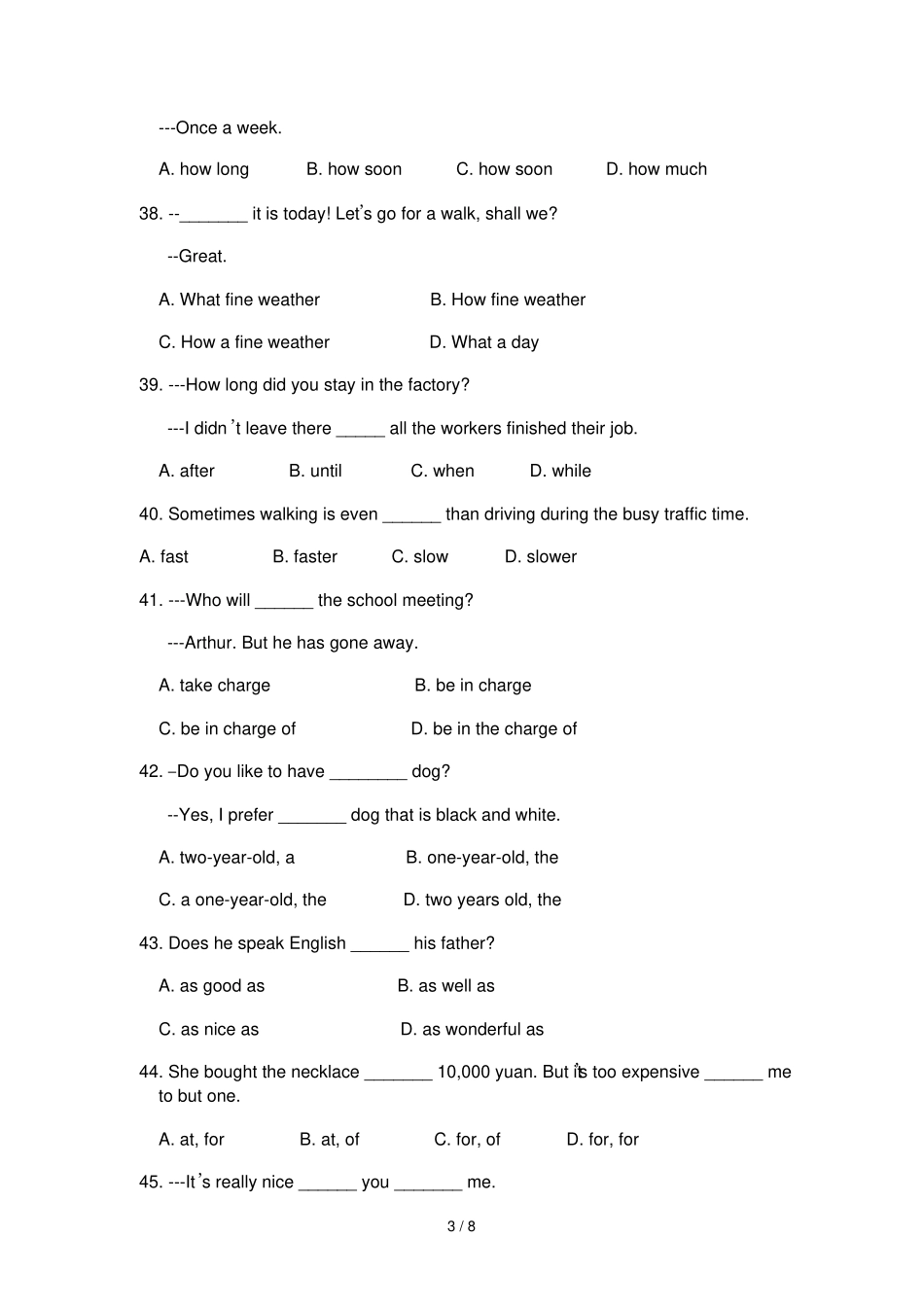 ---Once a week.

A. how long B. how soon C. how soon D. how much

38. --____ it is today! Let's go for a walk, shall we?

--Great.

A. What fine weather B. How fine weather

C. How a fine weather D. What a day

39. ---How long did you stay in the factory?

---I didn't leave there ____ all the workers finished their job.

A. after B. until C. when D. while

40. Sometimes walking is even ____ than driving during the busy traffic time.

A. fast B. faster C. slow D. slower

41. ---Who will ____ the school meeting?

---Arthur. But he has gone away.

A. take charge B. be in charge

C. be in charge of D. be in the charge of

42. –Do you like to have ____ dog?

--Yes, I prefer ____ dog that is black and white.

A. two-year-old, a B. one-year-old, the

C. a one-year-old, the D. two years old, the

43. Does he speak English ____ his father?

A. as good as B. as well as

C. as nice as D. as wonderful as

44. She bought the necklace ____ 10,000 yuan. But it's too expensive ____ me to but one.

A. at, for B. at, of C. for, of D. for, for

45. ---It's really nice ____ you ____ me.

3 / 8